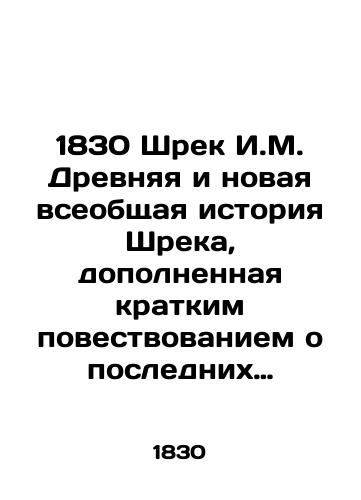 1830 Шрек И.М. Древняя и новая всеобщая история Шрека, дополненная кратким повествованием о последних…

1830